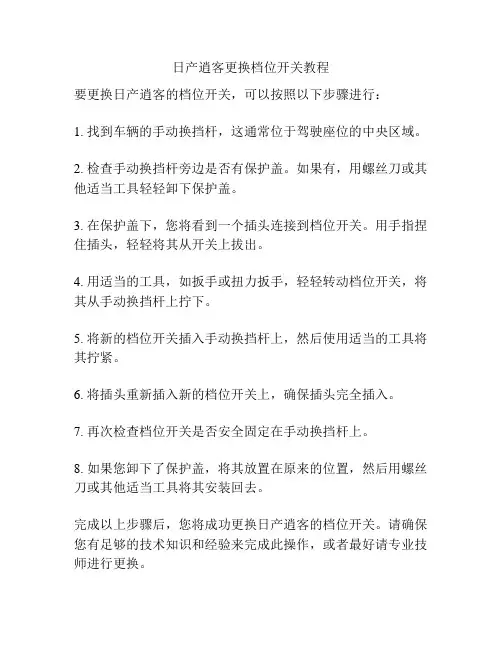 日产逍客更换档位开关教程

要更换日产逍客的档位开关，可以按照以下步骤进行：

1. 找到车辆的手动换挡杆，这通常位于驾驶座位的中央区域。

2. 检查手动换挡杆旁边是否有保护盖。如果有，用螺丝刀或其他适当工具轻轻卸下保护盖。

3. 在保护盖下，您将看到一个插头连接到档位开关。用手指捏住插头，轻轻将其从开关上拔出。

4. 用适当的工具，如扳手或扭力扳手，轻轻转动档位开关，将其从手动换挡杆上拧下。

5. 将新的档位开关插入手动换挡杆上，然后使用适当的工具将其拧紧。

6. 将插头重新插入新的档位开关上，确保插头完全插入。

7. 再次检查档位开关是否安全固定在手动换挡杆上。

8. 如果您卸下了保护盖，将其放置在原来的位置，然后用螺丝刀或其他适当工具将其安装回去。

完成以上步骤后，您将成功更换日产逍客的档位开关。请确保您有足够的技术知识和经验来完成此操作，或者最好请专业技师进行更换。